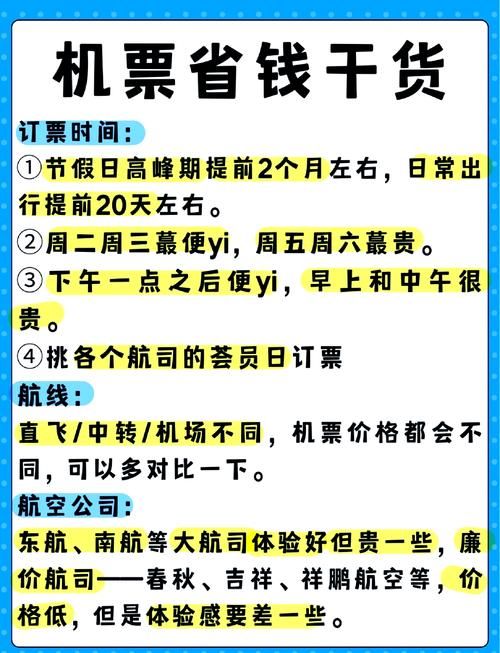 机票省钱干货

订票时间：

①节假日高峰期提前2个月左右，日常出行提前20天左右。

②周二周三蕞便yi，周五周六蕞贵。

③下午一点之后便yi，早上和中午很贵。

④挑各个航司的荟员日订票

航线：

直飞/中转/机场不同，机票价格都会不同，可以多对比一下。

航空公司：

东航、南航等大航司体验好但贵一些，廉价航司——春秋、吉祥、祥鹏航空等，价格低，但是体验感要差一些。